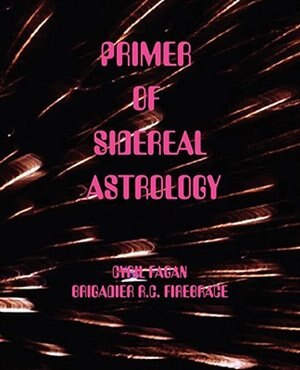 PRIMER OF SIDEREAL ASTROLOGY

CYRIL FAGAN
BRIGADIER R.C. FIREBRACE